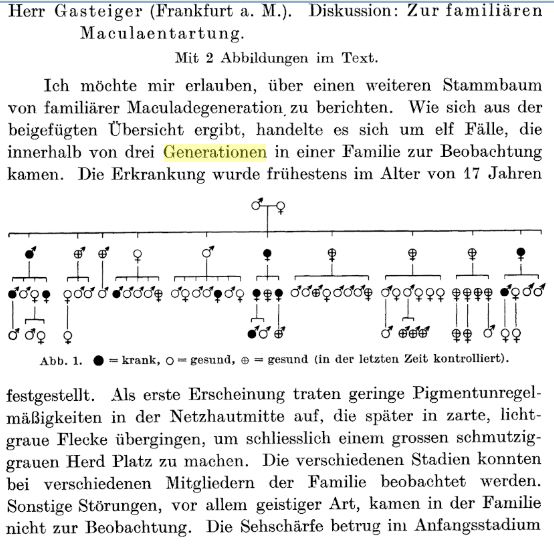 Herr Gasteiger (Frankfurt a. M.). Diskussion: Zur familiären Maculaentartung.

Mit 2 Abbildungen im Text.

Ich möchte mir erlauben, über einen weiteren Stammbaum von familiärer Maculadegeneration zu berichten. Wie sich aus der beigefügten Übersicht ergibt, handelte es sich um elf Fälle, die innerhalb von drei Generationen in einer Familie zur Beobachtung kamen. Die Erkrankung wurde frühestens im Alter von 17 Jahren

Abb. 1. ● = krank, ○ = gesund, ⊕ = gesund (in der letzten Zeit kontrolliert).

festgestellt. Als erste Erscheinung traten geringe Pigmentunregelmäßigkeiten in der Netzhautmitte auf, die später in zarte, lichtgraue Flecke übergingen, um schliesslich einem grossen schmutziggrauen Herd Platz zu machen. Die verschiedenen Stadien konnten bei verschiedenen Mitgliedern der Familie beobachtet werden. Sonstige Störungen, vor allem geistiger Art, kamen in der Familie nicht zur Beobachtung. Die Sehschärfe betrug im Anfangsstadium